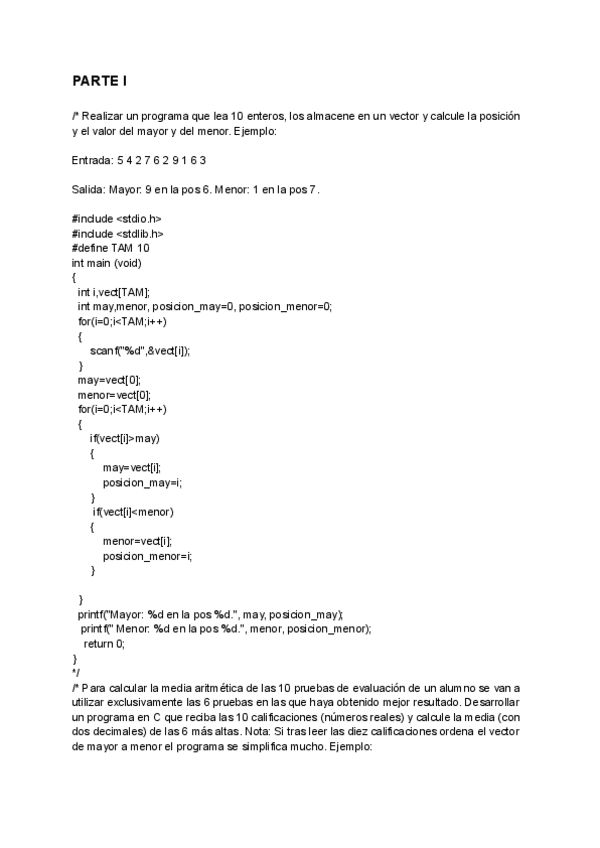 PARTE I

/* Realizar un programa que lea 10 enteros, los almacene en un vector y calcule la posición y el valor del mayor y del menor. Ejemplo:

Entrada: 5 4 2 7 6 2 9 1 6 3

Salida: Mayor: 9 en la pos 6. Menor: 1 en la pos 7.

#include <stdio.h>
#include <stdlib.h>
#define TAM 10
int main (void)
{
int i,vect[TAM];
int may,menor, posicion_may=0, posicion_menor=0;
for(i=0;i<TAM;i++)
{
scanf("%d",&vect[i]);
}
may=vect[0];
menor=vect[0];
for(i=0;i<TAM;i++)
{
if(vect[i]>may)
{
may=vect[i];
posicion_may=i;
}
if(vect[i]<menor)
{
menor=vect[i];
posicion_menor=i;
}

}
printf("Mayor: %d en la pos %d.", may, posicion_may);
printf(" Menor: %d en la pos %d.", menor, posicion_menor);
return 0;
}
*/
/* Para calcular la media aritmética de las 10 pruebas de evaluación de un alumno se van a utilizar exclusivamente las 6 pruebas en las que haya obtenido mejor resultado. Desarrollar un programa en C que reciba las 10 calificaciones (números reales) y calcule la media (con dos decimales) de las 6 más altas. Nota: Si tras leer las diez calificaciones ordena el vector de mayor a menor el programa se simplifica mucho. Ejemplo: